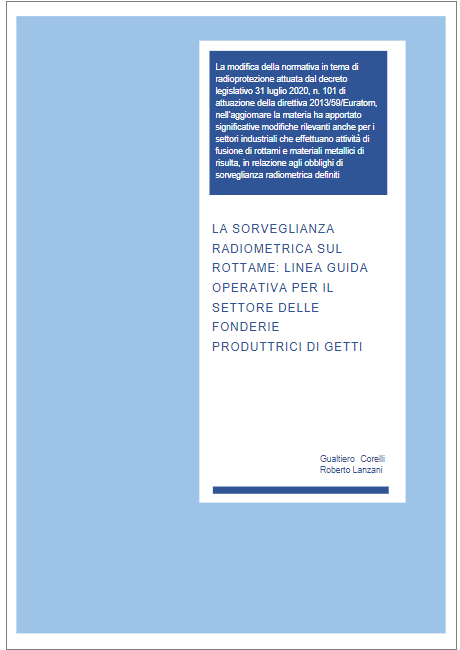 La modifica della normativa in tema di radioprotezione attuata dal decreto legislativo 31 luglio 2020, n. 101 di attuazione della direttiva 2013/59/Euratom, nell'aggiornare la materia ha apportato significative modifiche rilevanti anche per i settori industriali che effettuano attività di fusione di rottami e materiali metallici di risulta, in relazione agli obblighi di sorveglianza radiometrica definiti

LA SORVEGLIANZA RADIOMETRICA SUL ROTTAME: LINEA GUIDA OPERATIVA PER IL SETTORE DELLE FONDERIE PRODUTTRICI DI GETTI

Gualtiero Corelli
Roberto Lanzani